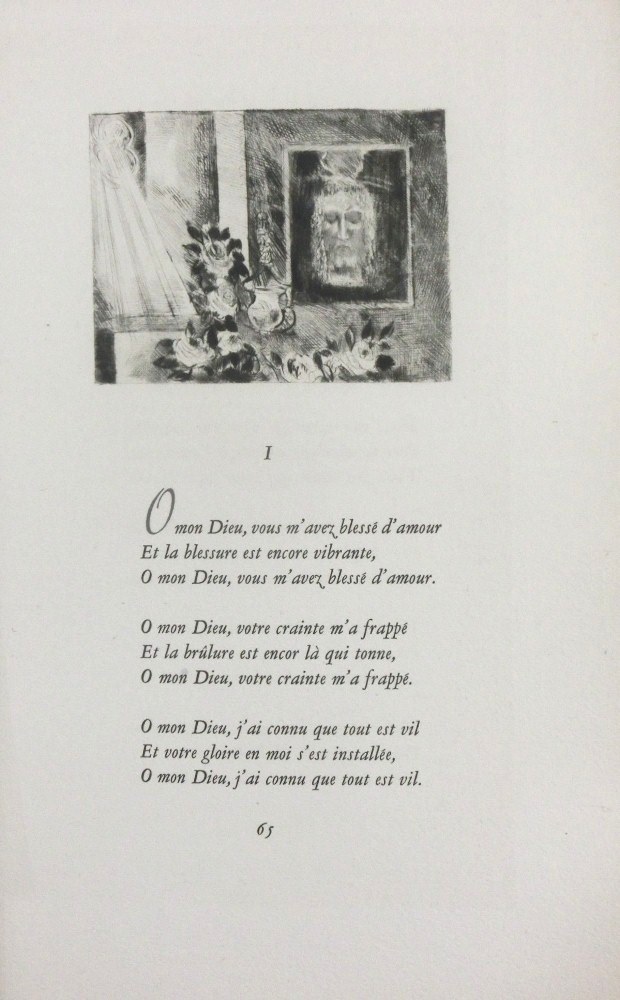 I

O mon Dieu, vous m'avez blessé d'amour
Et la blessure est encore vibrante,
O mon Dieu, vous m'avez blessé d'amour.

O mon Dieu, votre crainte m'a frappé
Et la brûlure est encor là qui tonne,
O mon Dieu, votre crainte m'a frappé.

O mon Dieu, j'ai connu que tout est vil
Et votre gloire en moi s'est installée,
O mon Dieu, j'ai connu que tout est vil.

65